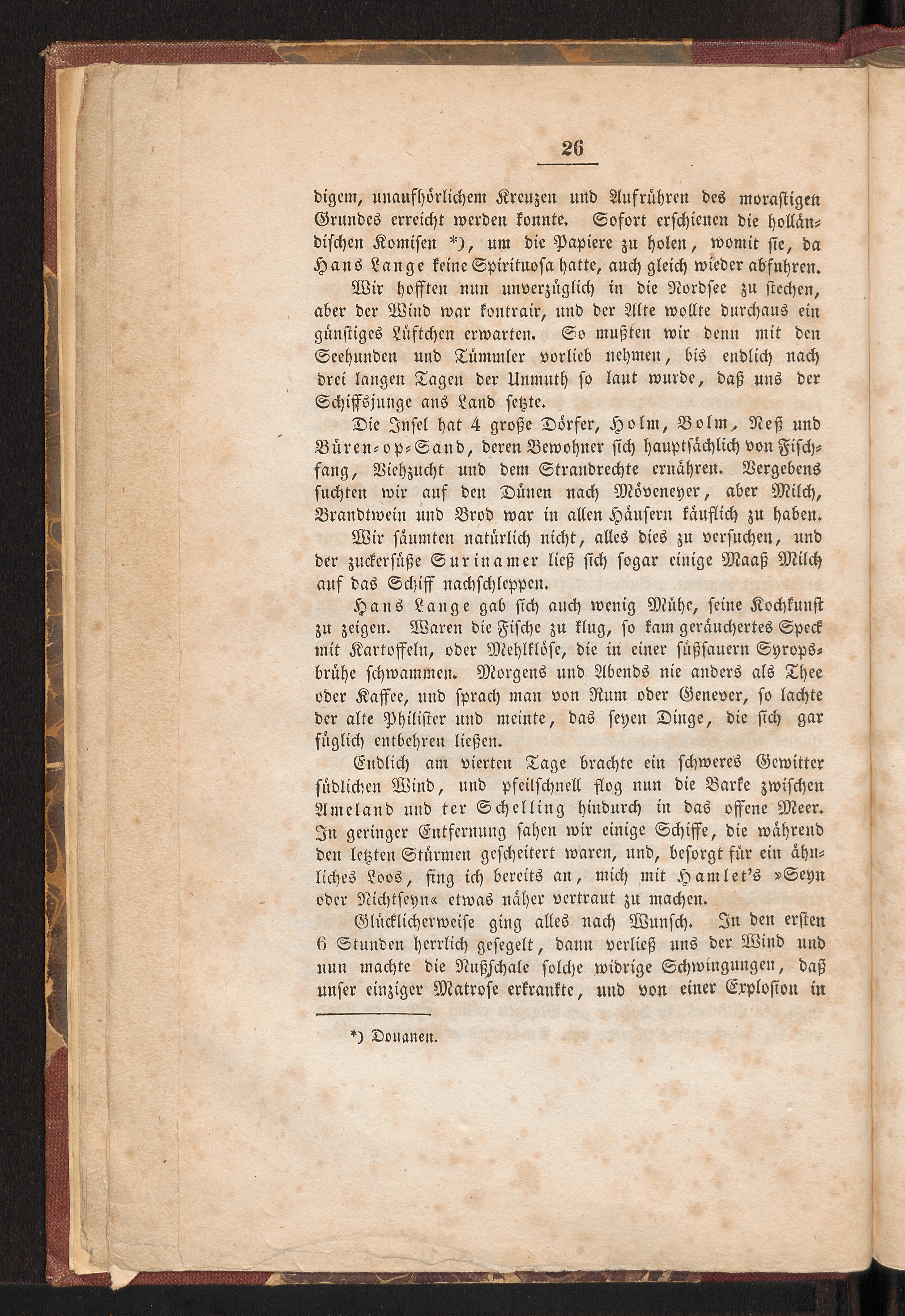 26

digem, unaufhörlichem Kreuzen und Aufrühren des morastigen Grundes erreicht werden konnte. Sofort erschienen die holländischen Komisen *), um die Papiere zu holen, womit sie, da Hans Lange keine Spirituosa hatte, auch gleich wieder abfuhren.

Wir hofften nun unverzüglich in die Nordsee zu stechen, aber der Wind war kontrair, und der Alte wollte durchaus ein günstiges Lüftchen erwarten. So mußten wir denn mit den Seehunden und Tümmler vorlieb nehmen, bis endlich nach drei langen Tagen der Unmuth so laut wurde, daß uns der Schiffsjunge ans Land setzte.

Die Insel hat 4 große Dörfer, Holm, Bolm, Neß und Büren-op-Sand, deren Bewohner sich hauptsächlich von Fischfang, Viehzucht und dem Strandrechte ernähren. Vergebens suchten wir auf den Dünen nach Möveneyer, aber Milch, Brandtwein und Brod war in allen Häusern käuflich zu haben.

Wir säumten natürlich nicht, alles dies zu versuchen, und der zuckersüße Surinamer ließ sich sogar einige Maaß Milch auf das Schiff nachschleppen.

Hans Lange gab sich auch wenig Mühe, seine Kochkunst zu zeigen. Waren die Fische zu klug, so kam geräuchertes Speck mit Kartoffeln, oder Mehlklöse, die in einer süßsauern Syropsbrühe schwammen. Morgens und Abends nie anders als Thee oder Kaffee, und sprach man von Rum oder Genever, so lachte der alte Philister und meinte, das seyen Dinge, die sich gar füglich entbehren ließen.

Endlich am vierten Tage brachte ein schweres Gewitter südlichen Wind, und pfeilschnell flog nun die Barke zwischen Ameland und ter Schelling hindurch in das offene Meer. In geringer Entfernung sahen wir einige Schiffe, die während den letzten Stürmen gescheitert waren, und, besorgt für ein ähnliches Loos, fing ich bereits an, mich mit Hamlet's »Seyn oder Nichtseyn« etwas näher vertraut zu machen.

Glücklicherweise ging alles nach Wunsch. In den ersten 6 Stunden herrlich gesegelt, dann verließ uns der Wind und nun machte die Nußschale solche widrige Schwingungen, daß unser einziger Matrose erkrankte, und von einer Explosion in

*) Douanen.